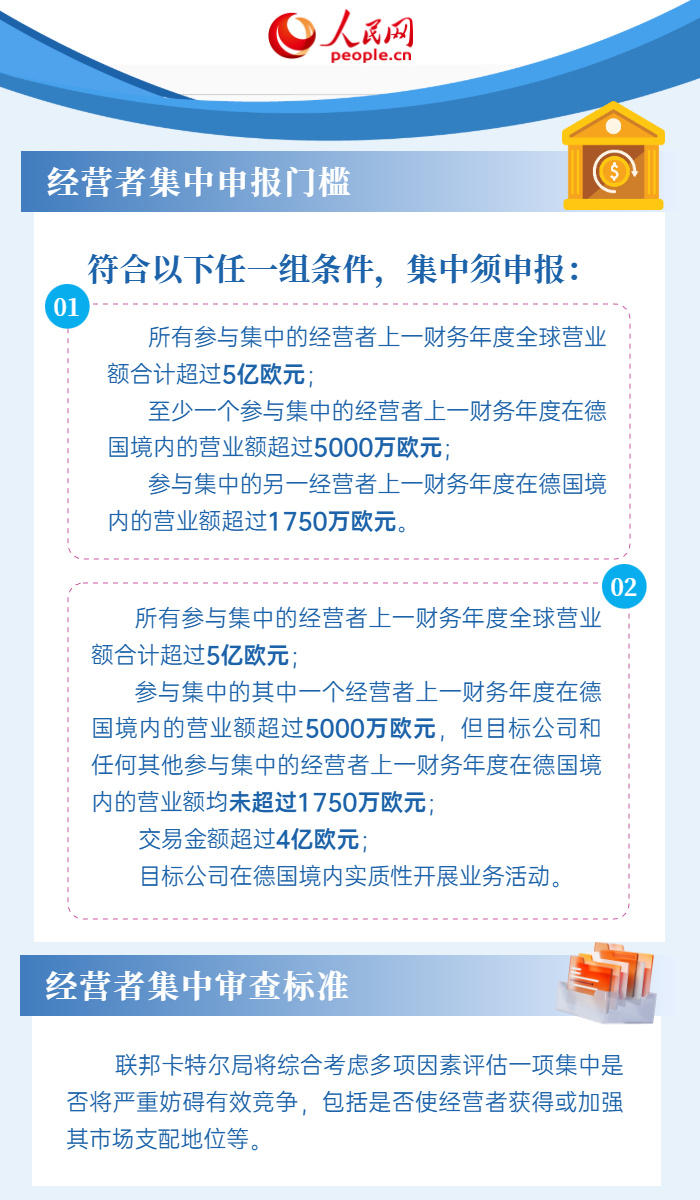 人民网
people.cn

经营者集中申报门槛

符合以下任一组条件，集中须申报：

01

所有参与集中的经营者上一财务年度全球营业额合计超过5亿欧元；

至少一个参与集中的经营者上一财务年度在德国境内的营业额超过5000万欧元；

参与集中的另一经营者上一财务年度在德国境内的营业额超过1750万欧元。

02

所有参与集中的经营者上一财务年度全球营业额合计超过5亿欧元；

参与集中的其中一个经营者上一财务年度在德国境内的营业额超过5000万欧元，但目标公司和任何其他参与集中的经营者上一财务年度在德国境内的营业额均未超过1750万欧元；

交易金额超过4亿欧元；

目标公司在德国境内实质性开展业务活动。

经营者集中审查标准

联邦卡特尔局将综合考虑多项因素评估一项集中是否将严重妨碍有效竞争，包括是否使经营者获得或加强其市场支配地位等。